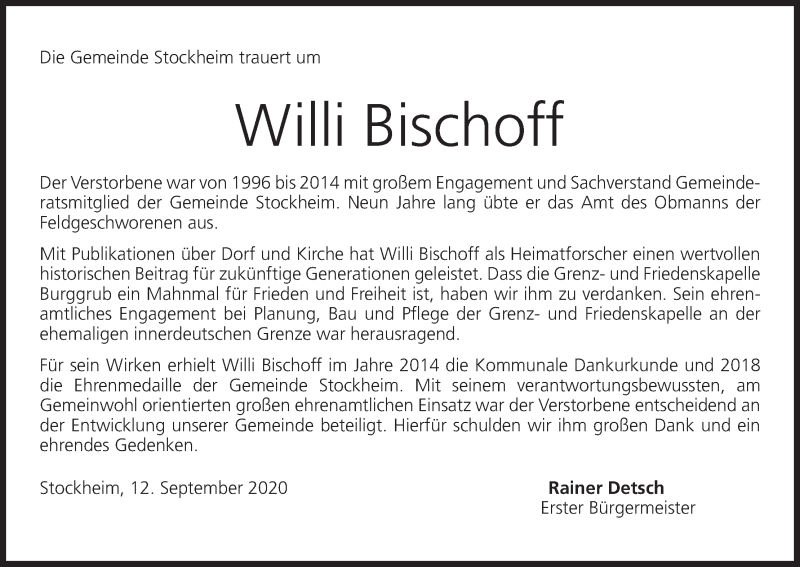 Die Gemeinde Stockheim trauert um

Willi Bischoff

Der Verstorbene war von 1996 bis 2014 mit großem Engagement und Sachverstand Gemeinderatsmitglied der Gemeinde Stockheim. Neun Jahre lang übte er das Amt des Obmanns der Feldgeschworenen aus.

Mit Publikationen über Dorf und Kirche hat Willi Bischoff als Heimatforscher einen wertvollen historischen Beitrag für zukünftige Generationen geleistet. Dass die Grenz- und Friedenskapelle Burggrub ein Mahnmal für Frieden und Freiheit ist, haben wir ihm zu verdanken. Sein ehrenamtliches Engagement bei Planung, Bau und Pflege der Grenz- und Friedenskapelle an der ehemaligen innerdeutschen Grenze war herausragend.

Für sein Wirken erhielt Willi Bischoff im Jahre 2014 die Kommunale Dankurkunde und 2018 die Ehrenmedaille der Gemeinde Stockheim. Mit seinem verantwortungsbewussten, am Gemeinwohl orientierten großen ehrenamtlichen Einsatz war der Verstorbene entscheidend an der Entwicklung unserer Gemeinde beteiligt. Hierfür schulden wir ihm großen Dank und ein ehrendes Gedenken.

Stockheim, 12. September 2020

Rainer Detsch
Erster Bürgermeister